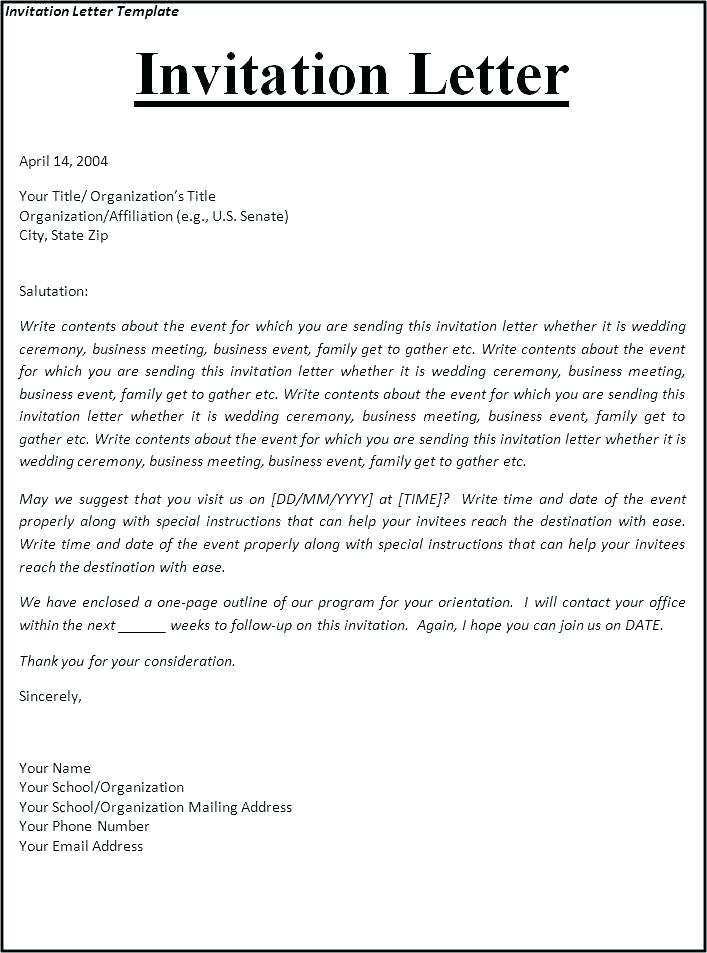 Invitation Letter Template

Invitation Letter

April 14, 2004

Your Title/ Organization's Title
Organization/Affiliation (e.g., U.S. Senate)
City, State Zip

Salutation:

Write contents about the event for which you are sending this invitation letter whether it is wedding ceremony, business meeting, business event, family get to gather etc. Write contents about the event for which you are sending this invitation letter whether it is wedding ceremony, business meeting, business event, family get to gather etc. Write contents about the event for which you are sending this invitation letter whether it is wedding ceremony, business meeting, business event, family get to gather etc. Write contents about the event for which you are sending this invitation letter whether it is wedding ceremony, business meeting, business event, family get to gather etc.

May we suggest that you visit us on [DD/MM/YYYY] at [TIME]? Write time and date of the event properly along with special instructions that can help your invitees reach the destination with ease. Write time and date of the event properly along with special instructions that can help your invitees reach the destination with ease.

We have enclosed a one-page outline of our program for your orientation. I will contact your office within the next ______ weeks to follow-up on this invitation. Again, I hope you can join us on DATE.

Thank you for your consideration.

Sincerely,

Your Name
Your School/Organization
Your School/Organization Mailing Address
Your Phone Number
Your Email Address